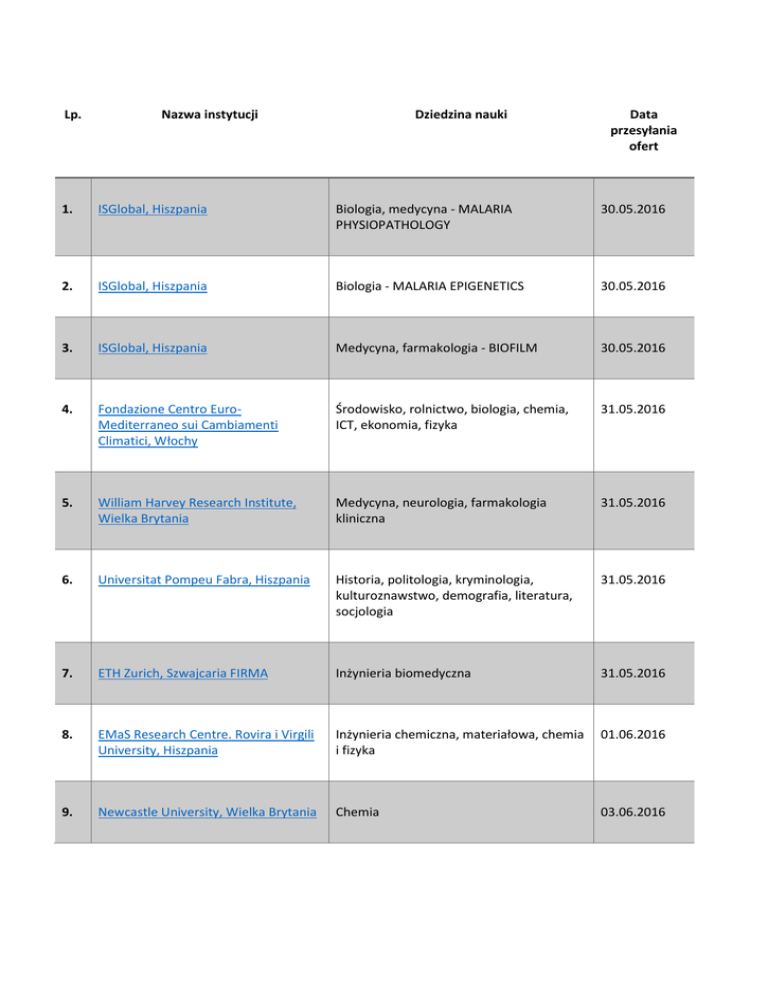 | Lp. | Nazwa instytucji | Dziedzina nauki | Data przesyłania ofert |
|---|---|---|---|
| 1. | ISGlobal, Hiszpania | Biologia, medycyna - MALARIA PHYSIOPATHOLOGY | 30.05.2016 |
| 2. | ISGlobal, Hiszpania | Biologia - MALARIA EPIGENETICS | 30.05.2016 |
| 3. | ISGlobal, Hiszpania | Medycyna, farmakologia - BIOFILM | 30.05.2016 |
| 4. | Fondazione Centro Euro-Mediterraneo sui Cambiamenti Climatici, Włochy | Środowisko, rolnictwo, biologia, chemia, ICT, ekonomia, fizyka | 31.05.2016 |
| 5. | William Harvey Research Institute, Wielka Brytania | Medycyna, neurologia, farmakologia kliniczna | 31.05.2016 |
| 6. | Universitat Pompeu Fabra, Hiszpania | Historia, politologia, kryminologia, kulturoznawstwo, demografia, literatura, socjologia | 31.05.2016 |
| 7. | ETH Zurich, Szwajcaria FIRMA | Inżynieria biomedyczna | 31.05.2016 |
| 8. | EMaS Research Centre. Rovira i Virgili University, Hiszpania | Inżynieria chemiczna, materiałowa, chemia i fizyka | 01.06.2016 |
| 9. | Newcastle University, Wielka Brytania | Chemia | 03.06.2016 |